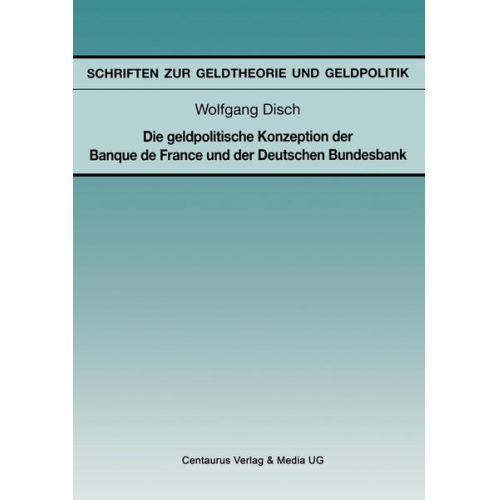 SCHRIFTEN ZUR GELDTHEORIE UND GELDPOLITIK

Wolfgang Disch

Die geldpolitische Konzeption der Banque de France und der Deutschen Bundesbank

Centaurus Verlag & Media UG